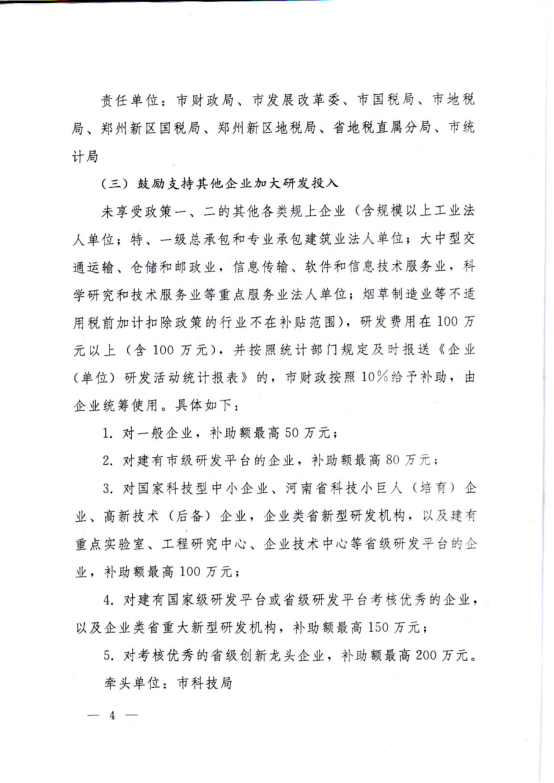 责任单位：市财政局、市发展改革委、市国税局、市地税局、郑州新区国税局、郑州新区地税局、省地税直属分局、市统计局

（三）鼓励支持其他企业加大研发投入

未享受政策一、二的其他各类规上企业（含规模以上工业法人单位；特、一级总承包和专业承包建筑业法人单位；大中型交通运输、仓储和邮政业，信息传输、软件和信息技术服务业，科学研究和技术服务业等重点服务业法人单位；烟草制造业等不适用税前加计扣除政策的行业不在补贴范围），研发费用在100万元以上（含100万元），并按照统计部门规定及时报送《企业（单位）研发活动统计报表》的，市财政按照10%给予补助，由企业统筹使用。具体如下：

1. 对一般企业，补助额最高50万元；

2. 对建有市级研发平台的企业，补助额最高80万元；

3. 对国家科技型中小企业、河南省科技小巨人（培育）企业、高新技术（后备）企业，企业类省新型研发机构，以及建有重点实验室、工程研究中心、企业技术中心等省级研发平台的企业，补助额最高100万元；

4. 对建有国家级研发平台或省级研发平台考核优秀的企业，以及企业类省重大新型研发机构，补助额最高150万元；

5. 对考核优秀的省级创新龙头企业，补助额最高200万元。

牵头单位：市科技局

— 4 —